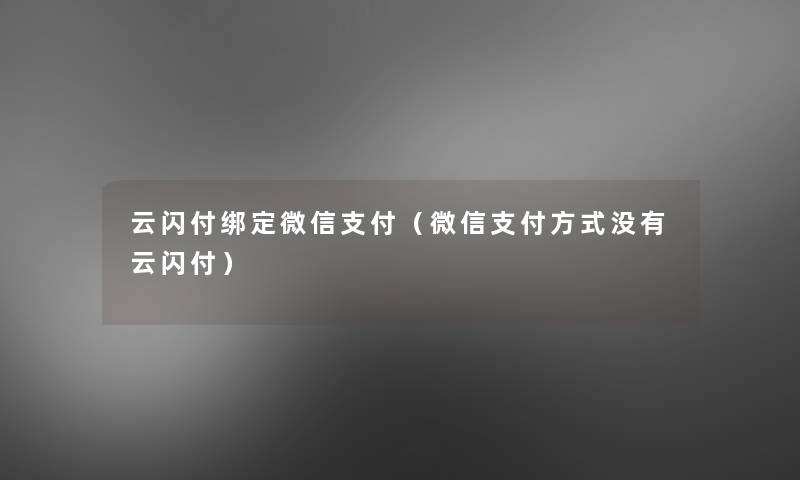 云闪付绑定微信支付（微信支付方式没有云闪付）